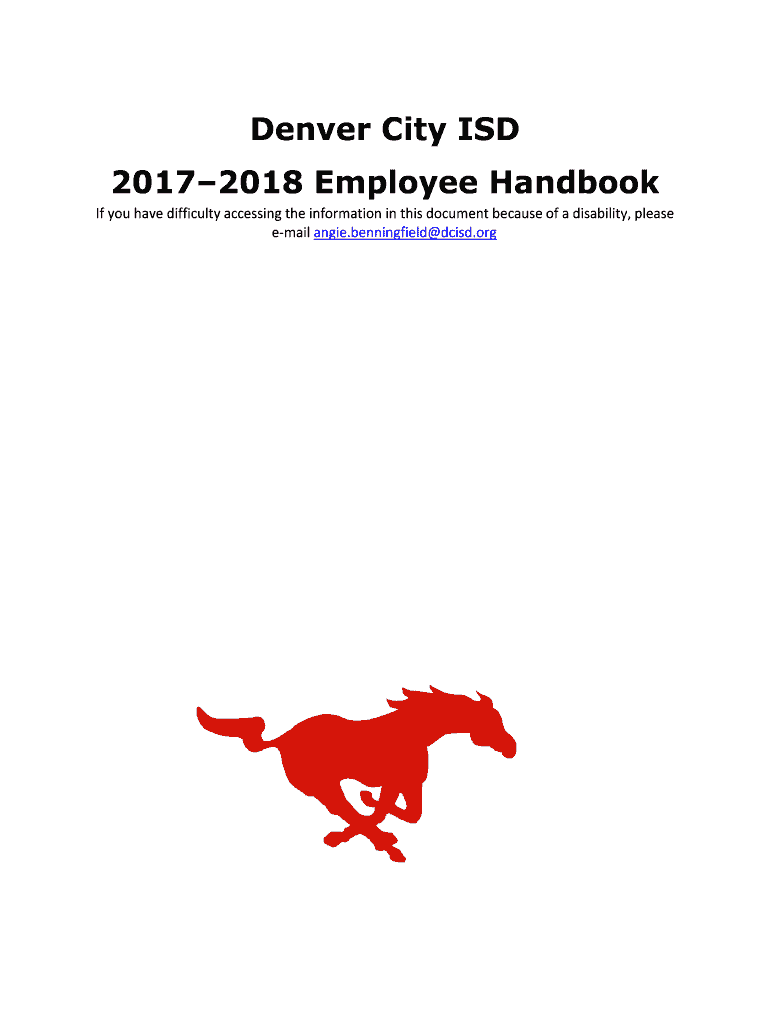 Denver City ISD

2017–2018 Employee Handbook

If you have difficulty accessing the information in this document because of a disability, please e-mail angie.benningfield@dcisd.org